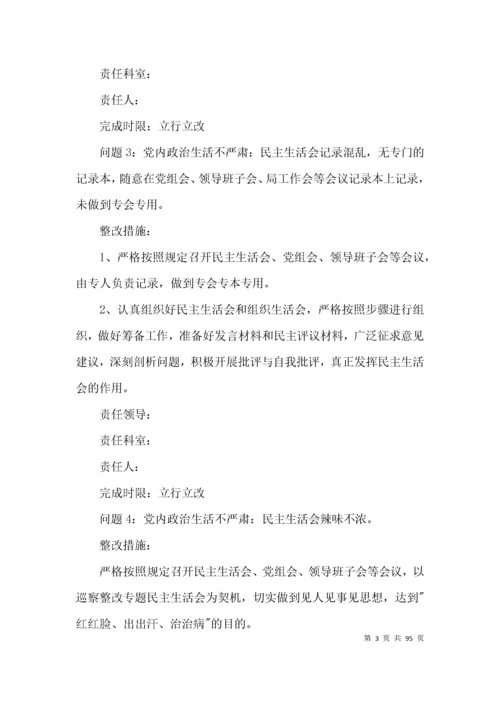 责任科室：

责任人：

完成时限：立行立改

问题 3：党内政治生活不严肃：民主生活会记录混乱，无专门的记录本，随意在党组会、领导班子会、局工作会等会议记录本上记录，未做到专会专用。

整改措施：

1、严格按照规定召开民主生活会、党组会、领导班子会等会议，由专人负责记录，做到专会专本专用。

2、认真组织好民主生活会和组织生活会，严格按照步骤进行组织，做好筹备工作，准备好发言材料和民主评议材料，广泛征求意见建议，深刻剖析问题，积极开展批评与自我批评，真正发挥民主生活会的作用。

责任领导：

责任科室：

责任人：

完成时限：立行立改

问题 4：党内政治生活不严肃：民主生活会辣味不浓。

整改措施：

严格按照规定召开民主生活会、党组会、领导班子会等会议，以巡察整改专题民主生活会为契机，切实做到见人见事见思想，达到"红红脸、出出汗、治治病"的目的。

第 3 页 共 95 页